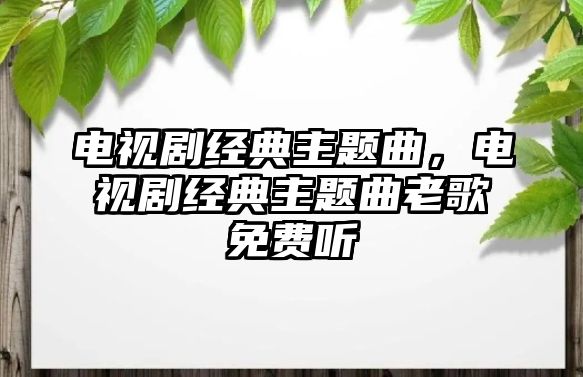 电视剧经典主题曲，电视剧经典主题曲老歌免费听